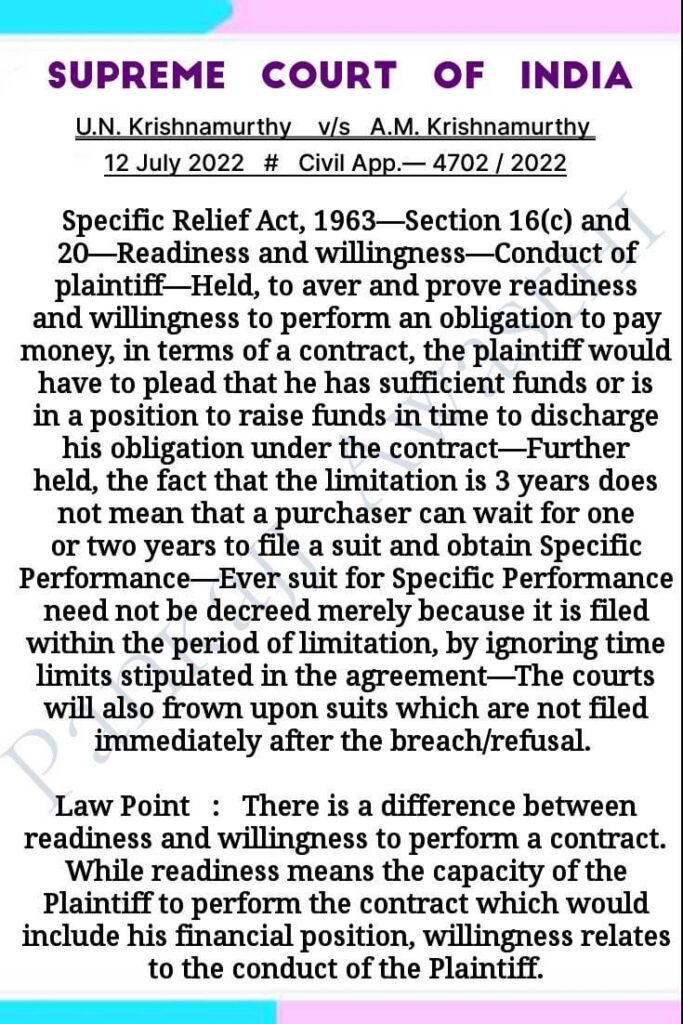 SUPREME COURT OF INDIA

U.N. Krishnamurthy v/s A.M. Krishnamurthy

12 July 2022 # Civil App.— 4702 / 2022

Specific Relief Act, 1963—Section 16(c) and 20—Readiness and willingness—Conduct of plaintiff—Held, to aver and prove readiness and willingness to perform an obligation to pay money, in terms of a contract, the plaintiff would have to plead that he has sufficient funds or is in a position to raise funds in time to discharge his obligation under the contract—Further held, the fact that the limitation is 3 years does not mean that a purchaser can wait for one or two years to file a suit and obtain Specific Performance—Ever suit for Specific Performance need not be decreed merely because it is filed within the period of limitation, by ignoring time limits stipulated in the agreement—The courts will also frown upon suits which are not filed immediately after the breach/refusal.

Law Point : There is a difference between readiness and willingness to perform a contract. While readiness means the capacity of the Plaintiff to perform the contract which would include his financial position, willingness relates to the conduct of the Plaintiff.

Pankaj Awasthi